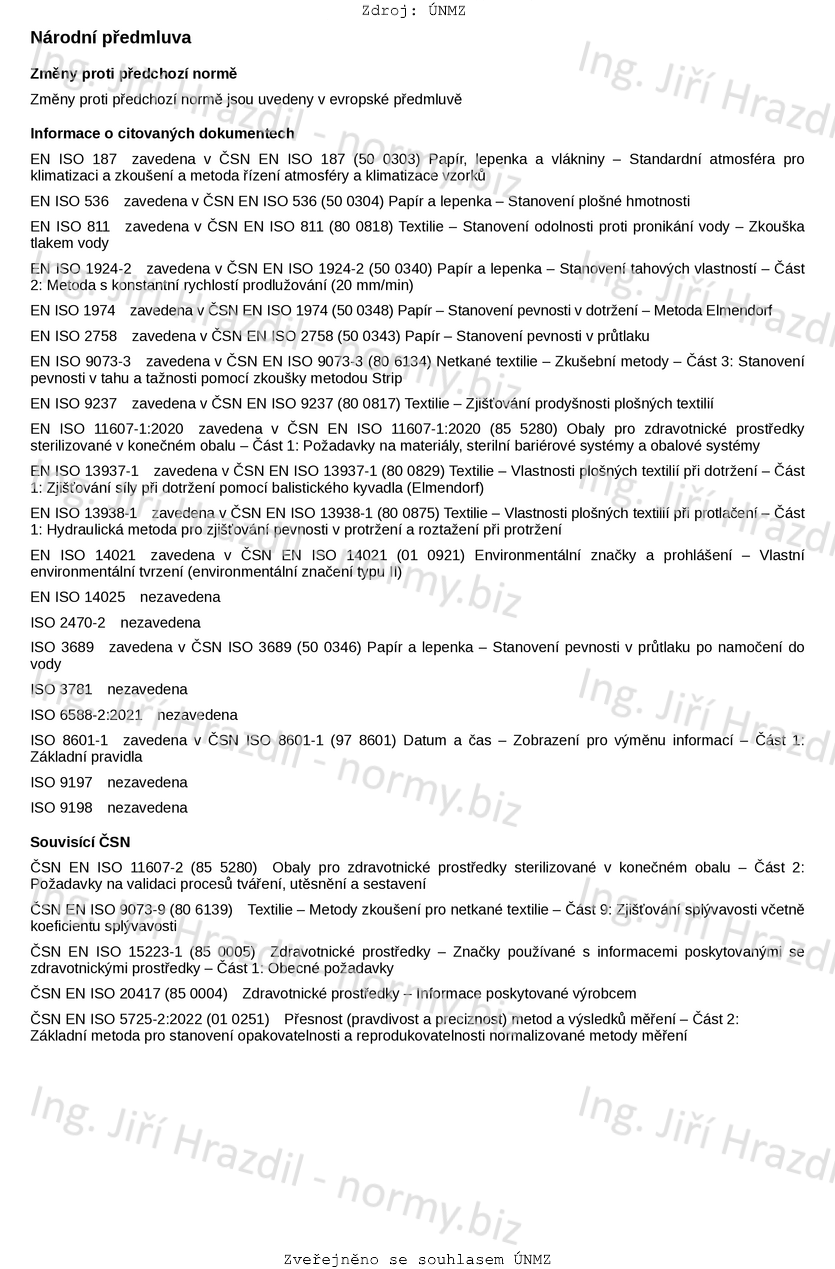 Zdroj: ÚNMZ

Národní předmluva

Změny proti předchozí normě

Změny proti předchozí normě jsou uvedeny v evropské předmluvě

Informace o citovaných dokumentech

EN ISO 187 zavedena v ČSN EN ISO 187 (50 0303) Papír, lepenka a vlákniny – Standardní atmosféra pro klimatizaci a zkoušení a metoda řízení atmosféry a klimatizace vzorků

EN ISO 536 zavedena v ČSN EN ISO 536 (50 0304) Papír a lepenka – Stanovení plošné hmotnosti

EN ISO 811 zavedena v ČSN EN ISO 811 (80 0818) Textilie – Stanovení odolnosti proti pronikání vody – Zkouška tlakem vody

EN ISO 1924-2 zavedena v ČSN EN ISO 1924-2 (50 0340) Papír a lepenka – Stanovení tahových vlastností – Část 2: Metoda s konstantní rychlostí prodlužování (20 mm/min)

EN ISO 1974 zavedena v ČSN EN ISO 1974 (50 0348) Papír – Stanovení pevnosti v dotržení – Metoda Elmendorf

EN ISO 2758 zavedena v ČSN EN ISO 2758 (50 0343) Papír – Stanovení pevnosti v průtlaku

EN ISO 9073-3 zavedena v ČSN EN ISO 9073-3 (80 6134) Netkané textilie – Zkušební metody – Část 3: Stanovení pevnosti v tahu a tažnosti pomocí zkoušky metodou Strip

EN ISO 9237 zavedena v ČSN EN ISO 9237 (80 0817) Textilie – Zjišťování prodyšnosti plošných textilií

EN ISO 11607-1:2020 zavedena v ČSN EN ISO 11607-1:2020 (85 5280) Obaly pro zdravotnické prostředky sterilizované v konečném obalu – Část 1: Požadavky na materiály, sterilní bariérové systémy a obalové systémy

EN ISO 13937-1 zavedena v ČSN EN ISO 13937-1 (80 0829) Textilie – Vlastnosti plošných textilií při dotržení – Část 1: Zjišťování síly při dotržení pomocí balistického kyvadla (Elmendorf)

EN ISO 13938-1 zavedena v ČSN EN ISO 13938-1 (80 0875) Textilie – Vlastnosti plošných textilií při protlačení – Část 1: Hydraulická metoda pro zjišťování pevnosti v protržení a roztažení při protržení

EN ISO 14021 zavedena v ČSN EN ISO 14021 (01 0921) Environmentální značky a prohlášení – Vlastní environmentální tvrzení (environmentální značení typu II)

EN ISO 14025 nezavedena

ISO 2470-2 nezavedena

ISO 3689 zavedena v ČSN ISO 3689 (50 0346) Papír a lepenka – Stanovení pevnosti v průtlaku po namočení do vody

ISO 3781 nezavedena

ISO 6588-2:2021 nezavedena

ISO 8601-1 zavedena v ČSN ISO 8601-1 (97 8601) Datum a čas – Zobrazení pro výměnu informací – Část 1: Základní pravidla

ISO 9197 nezavedena

ISO 9198 nezavedena

Souvisící ČSN

ČSN EN ISO 11607-2 (85 5280) Obaly pro zdravotnické prostředky sterilizované v konečném obalu – Část 2: Požadavky na validaci procesů tváření, utěsnění a sestavení

ČSN EN ISO 9073-9 (80 6139) Textilie – Metody zkoušení pro netkané textilie – Část 9: Zjišťování splývavosti včetně koeficientu splývavosti

ČSN EN ISO 15223-1 (85 0005) Zdravotnické prostředky – Značky používané s informacemi poskytovanými se zdravotnickými prostředky – Část 1: Obecné požadavky

ČSN EN ISO 20417 (85 0004) Zdravotnické prostředky – Informace poskytované výrobcem

ČSN EN ISO 5725-2:2022 (01 0251) Přesnost (pravdivost a preciznost) metod a výsledků měření – Část 2: Základní metoda pro stanovení opakovatelnosti a reprodukovatelnosti normalizované metody měření

Ing. Jiří Hrazdil - normy.biz

Zveřejněno se souhlasem ÚNMZ